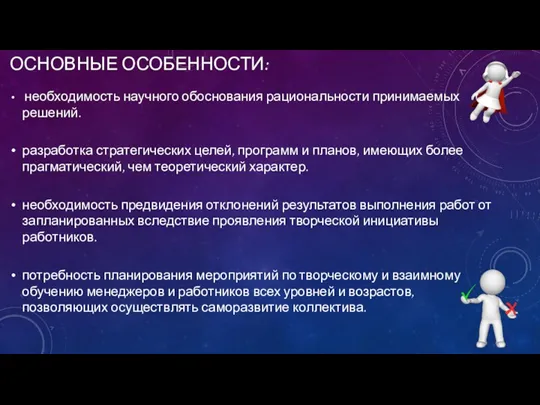 ОСНОВНЫЕ ОСОБЕННОСТИ:

• необходимость научного обоснования рациональности принимаемых решений.

• разработка стратегических целей, программ и планов, имеющих более прагматический, чем теоретический характер.

• необходимость предвидения отклонений результатов выполнения работ от запланированных вследствие проявления творческой инициативы работников.

• потребность планирования мероприятий по творческому и взаимному обучению менеджеров и работников всех уровней и возрастов, позволяющих осуществлять саморазвитие коллектива.